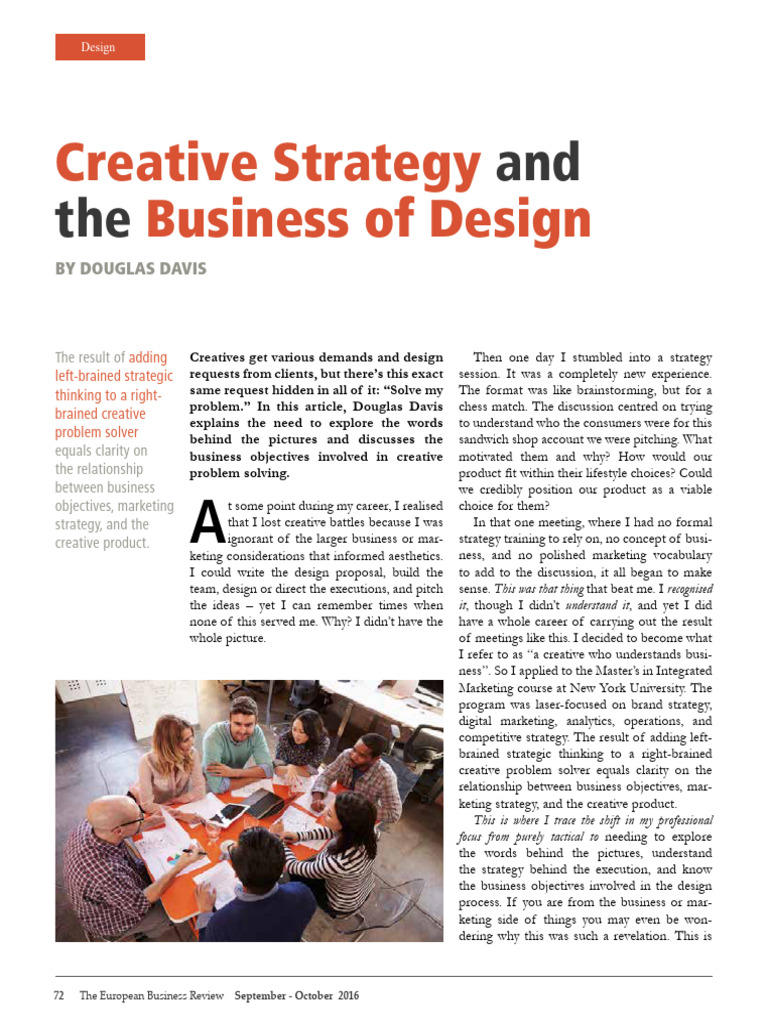 Design

Creative Strategy and the Business of Design

BY DOUGLAS DAVIS

The result of adding left-brained strategic thinking to a right-brained creative problem solver equals clarity on the relationship between business objectives, marketing strategy, and the creative product.

Creatives get various demands and design requests from clients, but there's this exact same request hidden in all of it: "Solve my problem." In this article, Douglas Davis explains the need to explore the words behind the pictures and discusses the business objectives involved in creative problem solving.

At some point during my career, I realised that I lost creative battles because I was ignorant of the larger business or marketing considerations that informed aesthetics. I could write the design proposal, build the team, design or direct the executions, and pitch the ideas – yet I can remember times when none of this served me. Why? I didn't have the whole picture.

Then one day I stumbled into a strategy session. It was a completely new experience. The format was like brainstorming, but for a chess match. The discussion centred on trying to understand who the consumers were for this sandwich shop account we were pitching. What motivated them and why? How would our product fit within their lifestyle choices? Could we credibly position our product as a viable choice for them?

In that one meeting, where I had no formal strategy training to rely on, no concept of business, and no polished marketing vocabulary to add to the discussion, it all began to make sense. This was that thing that beat me. I recognised it, though I didn't understand it, and yet I did have a whole career of carrying out the result of meetings like this. I decided to become what I refer to as "a creative who understands business". So I applied to the Master's in Integrated Marketing course at New York University. The program was laser-focused on brand strategy, digital marketing, analytics, operations, and competitive strategy. The result of adding left-brained strategic thinking to a right-brained creative problem solver equals clarity on the relationship between business objectives, marketing strategy, and the creative product.

This is where I trace the shift in my professional focus from purely tactical to needing to explore the words behind the pictures, understand the strategy behind the execution, and know the business objectives involved in the design process. If you are from the business or marketing side of things you may even be wondering why this was such a revelation. This is

72 The European Business Review September - October 2016